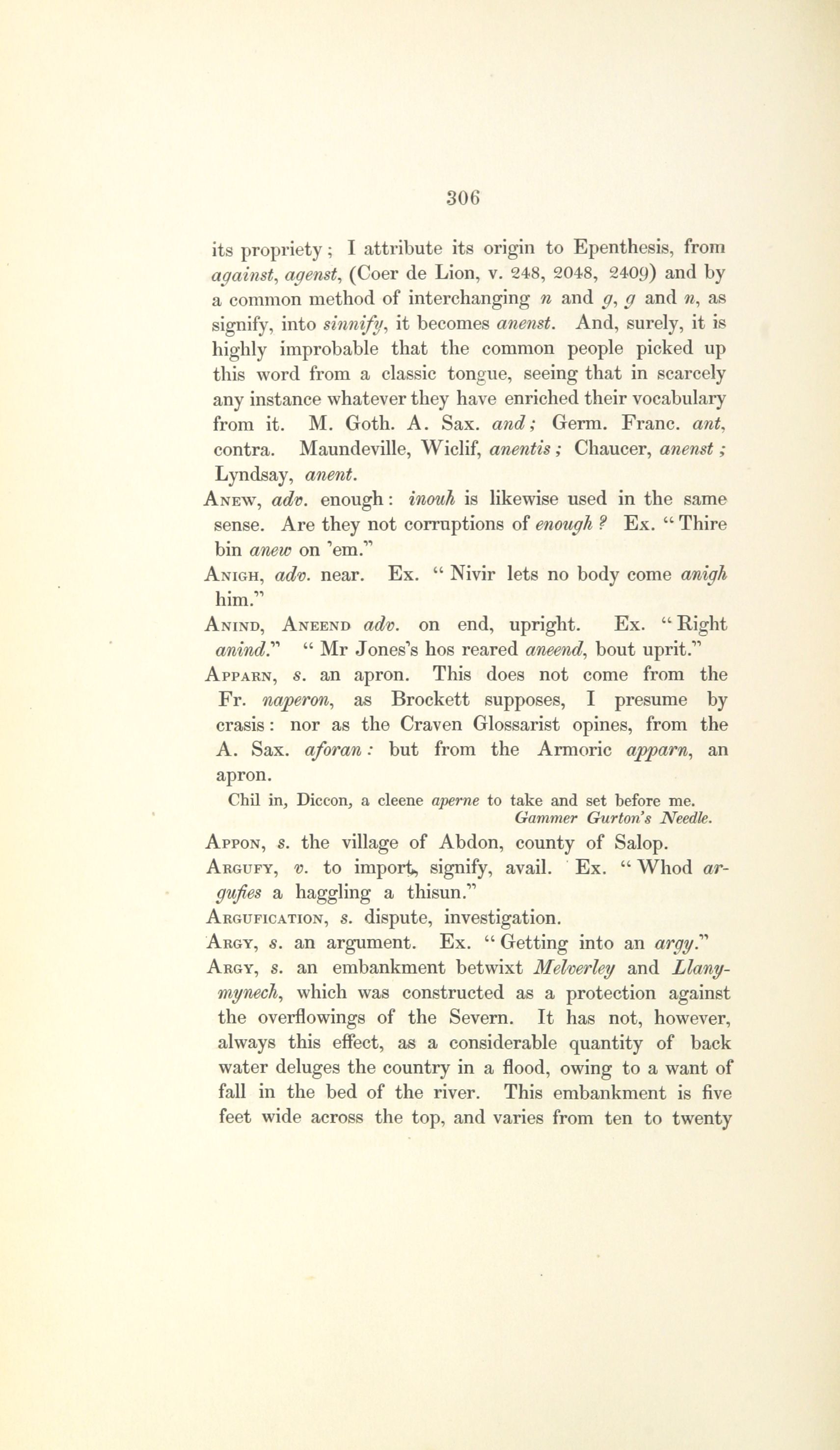 306

its propriety; I attribute its origin to Epenthesis, from against, agenst, (Coer de Lion, v. 248, 2048, 2409) and by a common method of interchanging n and g, g and n, as signify, into sinnify, it becomes anenst. And, surely, it is highly improbable that the common people picked up this word from a classic tongue, seeing that in scarcely any instance whatever they have enriched their vocabulary from it. M. Goth. A. Sax. and; Germ. Franc. ant, contra. Maundeville, Wiclif, anentis; Chaucer, anenst; Lyndsay, anent.

Anew, adv. enough: inouh is likewise used in the same sense. Are they not corruptions of enough? Ex. "Thire bin anew on 'em."

Anigh, adv. near. Ex. "Nivir lets no body come anigh him."

Anind, Aneend adv. on end, upright. Ex. "Right anind." "Mr Jones's hos reared aneend, bout uprit."

Apparn, s. an apron. This does not come from the Fr. naperon, as Brockett supposes, I presume by crasis: nor as the Craven Glossarist opines, from the A. Sax. aforan: but from the Armoric apparn, an apron.

Chil in, Diccon, a cleene aperne to take and set before me.
Gammer Gurton's Needle.

Appon, s. the village of Abdon, county of Salop.

Argufy, v. to import, signify, avail. Ex. "Whod argufies a haggling a thisun."

Argufication, s. dispute, investigation.

Argy, s. an argument. Ex. "Getting into an argy."

Argy, s. an embankment betwixt Melverley and Llanymynech, which was constructed as a protection against the overflowings of the Severn. It has not, however, always this effect, as a considerable quantity of back water deluges the country in a flood, owing to a want of fall in the bed of the river. This embankment is five feet wide across the top, and varies from ten to twenty